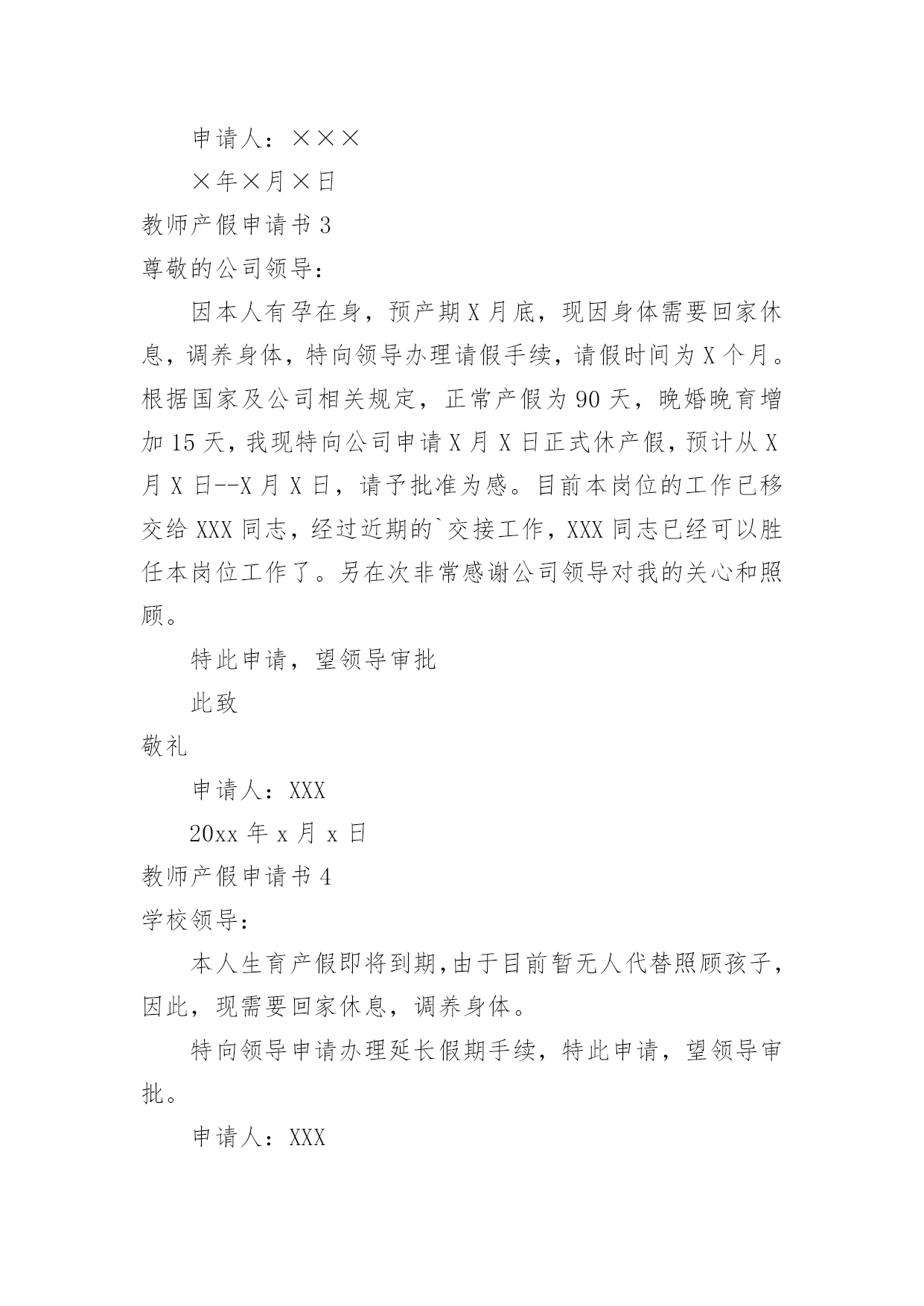 申请人：×××

×年×月×日

教师产假申请书 3

尊敬的公司领导：

因本人有孕在身，预产期 X 月底，现因身体需要回家休息，调养身体，特向领导办理请假手续，请假时间为 X 个月。根据国家及公司相关规定，正常产假为 90 天，晚婚晚育增加 15 天，我现特向公司申请 X 月 X 日正式休产假，预计从 X 月 X 日--X 月 X 日，请予批准为感。目前本岗位的工作已移交给 XXX 同志，经过近期的`交接工作，XXX 同志已经可以胜任本岗位工作了。另在次非常感谢公司领导对我的关心和照顾。

特此申请，望领导审批

此致

敬礼

申请人：XXX

20xx 年 x 月 x 日

教师产假申请书 4

学校领导：

本人生育产假即将到期,由于目前暂无人代替照顾孩子，因此，现需要回家休息，调养身体。

特向领导申请办理延长假期手续，特此申请，望领导审批。

申请人：XXX